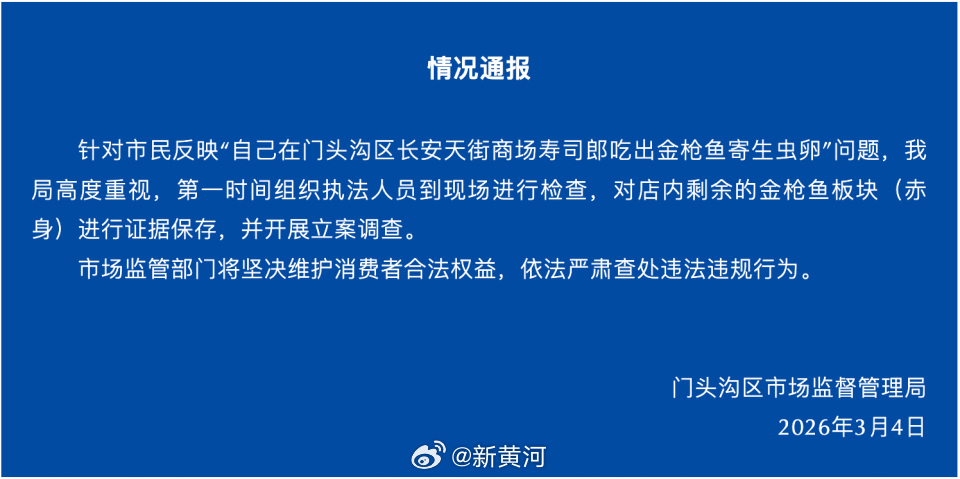 情况通报

针对市民反映“自己在门头沟区长安天街商场寿司郎吃出金枪鱼寄生虫卵”问题，我局高度重视，第一时间组织执法人员到现场进行检查，对店内剩余的金枪鱼板块（赤身）进行证据保存，并开展立案调查。

市场监管部门将坚决维护消费者合法权益，依法严肃查处违法违规行为。

门头沟区市场监督管理局
2026年3月4日

@新黄河